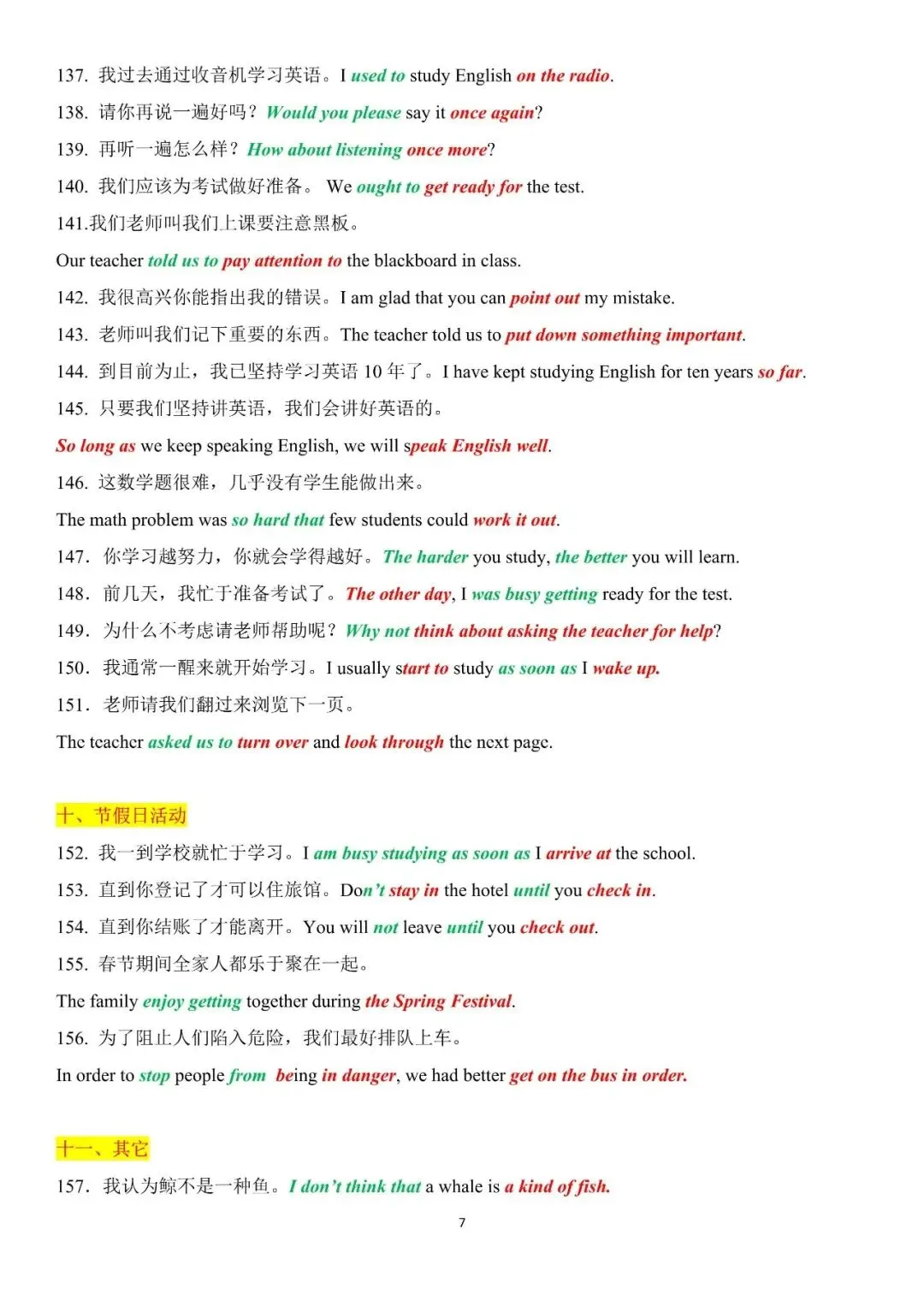 137. 我过去通过收音机学习英语。I used to study English on the radio.

138. 请你再说一遍好吗？Would you please say it once again?

139. 再听一遍怎么样？How about listening once more?

140. 我们应该为考试做好准备。 We ought to get ready for the test.

141.我们老师叫我们上课要注意黑板。

Our teacher told us to pay attention to the blackboard in class.

142. 我很高兴你能指出我的错误。I am glad that you can point out my mistake.

143. 老师叫我们记下重要的东西。The teacher told us to put down something important.

144. 到目前为止，我已坚持学习英语 10 年了。I have kept studying English for ten years so far.

145. 只要我们坚持讲英语，我们会讲好英语的。

So long as we keep speaking English, we will speak English well.

146. 这数学题很难，几乎没有学生能做出来。

The math problem was so hard that few students could work it out.

147. 你学习越努力，你就会学得越好。The harder you study, the better you will learn.

148. 前几天，我忙于准备考试了。The other day, I was busy getting ready for the test.

149. 为什么不考虑请老师帮助呢？Why not think about asking the teacher for help?

150. 我通常一醒来就开始学习。I usually start to study as soon as I wake up.

151. 老师请我们翻过来浏览下一页。

The teacher asked us to turn over and look through the next page.

十、节假日活动

152. 我一到学校就忙于学习。I am busy studying as soon as I arrive at the school.

153. 直到你登记了才可以住旅馆。Don't stay in the hotel until you check in.

154. 直到你结账了才能离开。You will not leave until you check out.

155. 春节期间全家人都乐于聚在一起。

The family enjoy getting together during the Spring Festival.

156. 为了阻止人们陷入危险，我们最好排队上车。

In order to stop people from being in danger, we had better get on the bus in order.

十一、其它

157. 我认为鲸不是一种鱼。I don't think that a whale is a kind of fish.

7